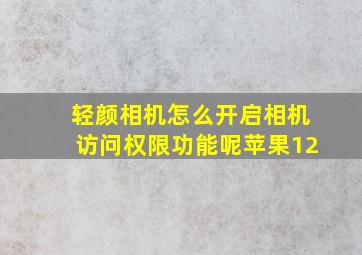 轻颜相机怎么开启相机访问权限功能呢苹果12